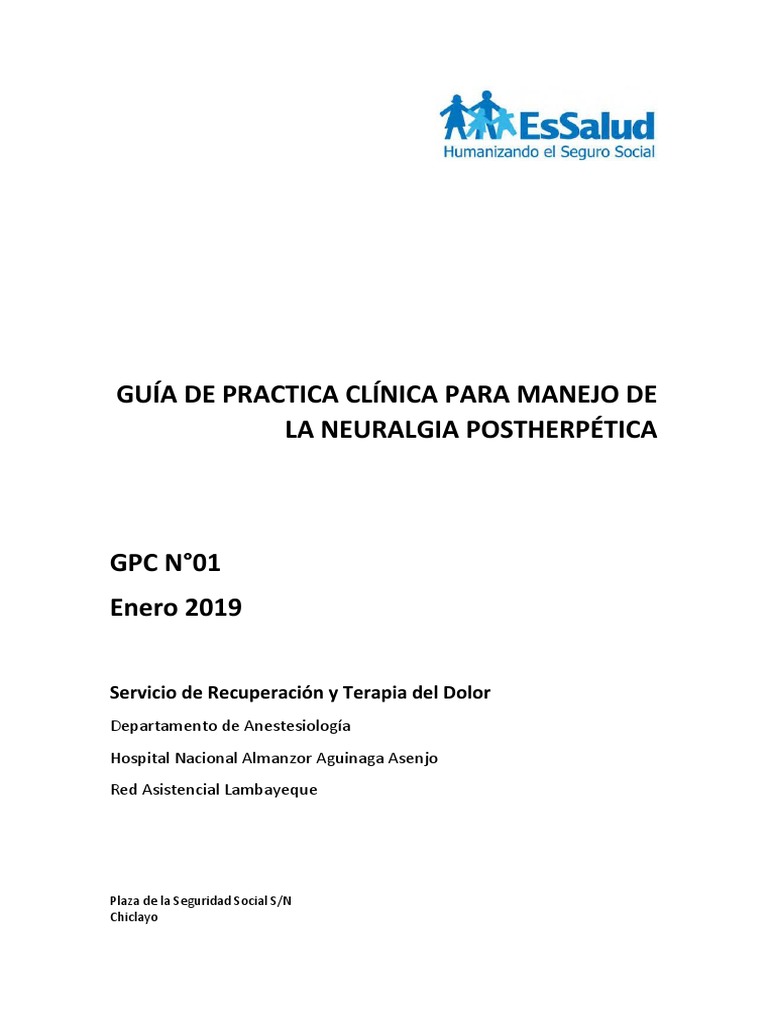 EsSalud
Humanizando el Seguro Social

GUÍA DE PRACTICA CLÍNICA PARA MANEJO DE LA NEURALGIA POSTHERPÉTICA

GPC N°01
Enero 2019

Servicio de Recuperación y Terapia del Dolor

Departamento de Anestesiología

Hospital Nacional Almanzor Aguinaga Asenjo

Red Asistencial Lambayeque

Plaza de la Seguridad Social S/N
Chiclayo